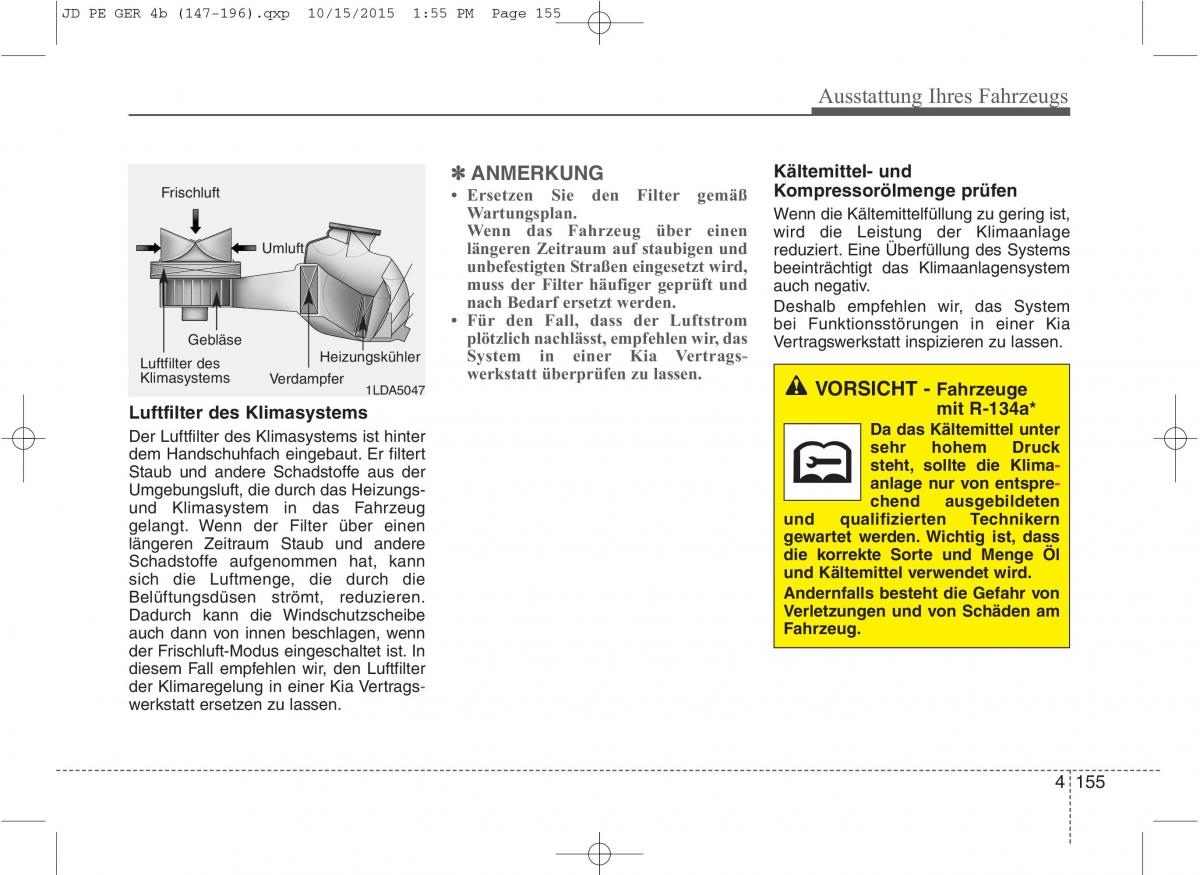 JD PE GER 4b (147-196).qxp 10/15/2015 1:55 PM Page 155

Ausstattung Ihres Fahrzeugs

Frischluft
Umluft
Gebläse
Luftfilter des Klimasystems
Verdampfer
Heizungskühler
1LDA5047

Luftfilter des Klimasystems

Der Luftfilter des Klimasystems ist hinter dem Handschuhfach eingebaut. Er filtert Staub und andere Schadstoffe aus der Umgebungsluft, die durch das Heizungs- und Klimasystem in das Fahrzeug gelangt. Wenn der Filter über einen längeren Zeitraum Staub und andere Schadstoffe aufgenommen hat, kann sich die Luftmenge, die durch die Belüftungsdüsen strömt, reduzieren. Dadurch kann die Windschutzscheibe auch dann von innen beschlagen, wenn der Frischluft-Modus eingeschaltet ist. In diesem Fall empfehlen wir, den Luftfilter der Klimaregelung in einer Kia Vertragswerkstatt ersetzen zu lassen.

✽ ANMERKUNG

• Ersetzen Sie den Filter gemäß Wartungsplan.
Wenn das Fahrzeug über einen längeren Zeitraum auf staubigen und unbefestigten Straßen eingesetzt wird, muss der Filter häufiger geprüft und nach Bedarf ersetzt werden.
• Für den Fall, dass der Luftstrom plötzlich nachlässt, empfehlen wir, das System in einer Kia Vertragswerkstatt überprüfen zu lassen.

Kältemittel- und Kompressorölmenge prüfen

Wenn die Kältemittelfüllung zu gering ist, wird die Leistung der Klimaanlage reduziert. Eine Überfüllung des Systems beeinträchtigt das Klimaanlagensystem auch negativ.

Deshalb empfehlen wir, das System bei Funktionsstörungen in einer Kia Vertragswerkstatt inspizieren zu lassen.

VORSICHT - Fahrzeuge mit R-134a*

Da das Kältemittel unter sehr hohem Druck steht, sollte die Klimaanlage nur von entsprechend ausgebildeten und qualifizierten Technikern gewartet werden. Wichtig ist, dass die korrekte Sorte und Menge Öl und Kältemittel verwendet wird.

Andernfalls besteht die Gefahr von Verletzungen und von Schäden am Fahrzeug.

4 155